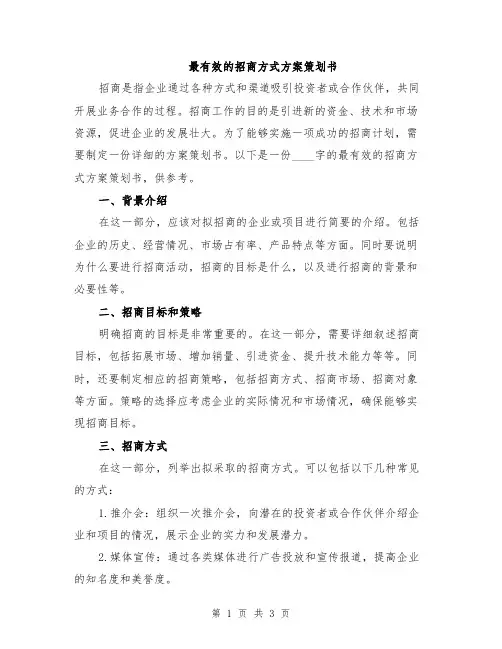 最有效的招商方式方案策划书

招商是指企业通过各种方式和渠道吸引投资者或合作伙伴，共同开展业务合作的过程。招商工作的目的是引进新的资金、技术和市场资源，促进企业的发展壮大。为了能够实施一项成功的招商计划，需要制定一份详细的方案策划书。以下是一份____字的最有效的招商方式方案策划书，供参考。

一、背景介绍

在这一部分，应该对拟招商的企业或项目进行简要的介绍。包括企业的历史、经营情况、市场占有率、产品特点等方面。同时要说明为什么要进行招商活动，招商的目标是什么，以及进行招商的背景和必要性等。

二、招商目标和策略

明确招商的目标是非常重要的。在这一部分，需要详细叙述招商目标，包括拓展市场、增加销量、引进资金、提升技术能力等等。同时，还要制定相应的招商策略，包括招商方式、招商市场、招商对象等方面。策略的选择应考虑企业的实际情况和市场情况，确保能够实现招商目标。

三、招商方式

在这一部分，列举出拟采取的招商方式。可以包括以下几种常见的方式：

1.推介会：组织一次推介会，向潜在的投资者或合作伙伴介绍企业和项目的情况，展示企业的实力和发展潜力。

2.媒体宣传：通过各类媒体进行广告投放和宣传报道，提高企业的知名度和美誉度。

第 1 页 共 3 页